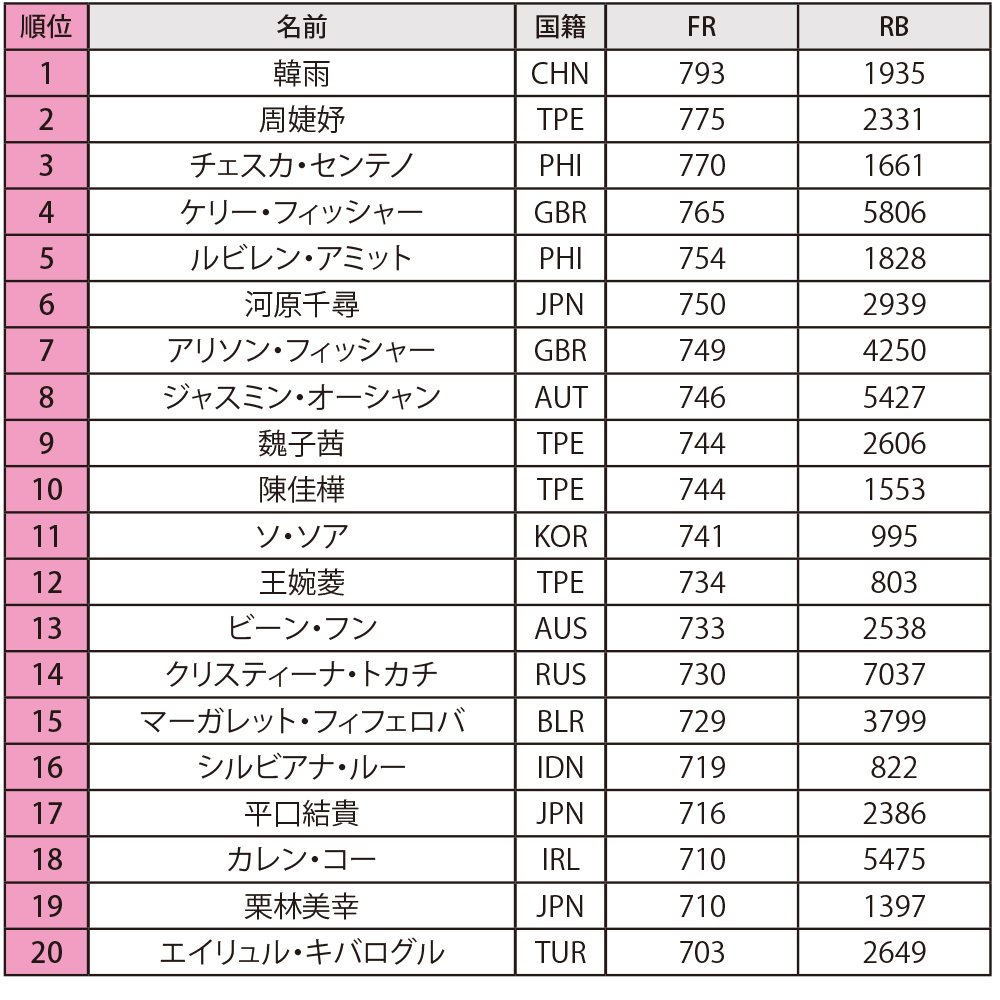 | 順位 | 名前 | 国籍 | FR | RB |
|---|---|---|---|---|
| 1 | 韓雨 | CHN | 793 | 1935 |
| 2 | 周婕妤 | TPE | 775 | 2331 |
| 3 | チェスカ・センテノ | PHI | 770 | 1661 |
| 4 | ケリー・フィッシャー | GBR | 765 | 5806 |
| 5 | ルビレン・アミット | PHI | 754 | 1828 |
| 6 | 河原千尋 | JPN | 750 | 2939 |
| 7 | アリソン・フィッシャー | GBR | 749 | 4250 |
| 8 | ジャスミン・オーシャン | AUT | 746 | 5427 |
| 9 | 魏子茜 | TPE | 744 | 2606 |
| 10 | 陳佳樺 | TPE | 744 | 1553 |
| 11 | ソ・ソア | KOR | 741 | 995 |
| 12 | 王婉菱 | TPE | 734 | 803 |
| 13 | ビーン・フン | AUS | 733 | 2538 |
| 14 | クリスティーナ・トカチ | RUS | 730 | 7037 |
| 15 | マーガレット・フィフェロバ | BLR | 729 | 3799 |
| 16 | シルビアナ・ルー | IDN | 719 | 822 |
| 17 | 平口結貴 | JPN | 716 | 2386 |
| 18 | カレン・コー | IRL | 710 | 5475 |
| 19 | 栗林美幸 | JPN | 710 | 1397 |
| 20 | エイリュル・キバログル | TUR | 703 | 2649 |